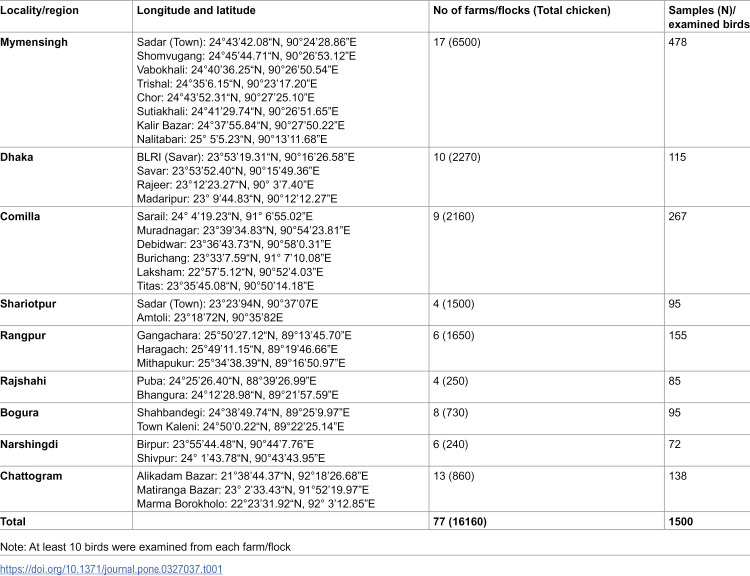 | Locality/region | Longitude and latitude | No of farms/flocks (Total chicken) | Samples (N)/ examined birds |
|---|---|---|---|
| Mymensingh | Sadar (Town): 24°43'42.08"N, 90°24'28.86"E Shomvugang: 24°45'44.71"N, 90°26'53.12"E Vabokhali: 24°40'36.25"N, 90°26'50.54"E Trishal: 24°35'6.15"N, 90°23'17.20"E Chor: 24°43'52.31"N, 90°27'25.10"E Sutiakhali: 24°41'29.74"N, 90°26'51.65"E Kalir Bazar: 24°37'55.84"N, 90°27'50.22"E Nalitabari: 25° 5'5.23"N, 90°13'11.68"E | 17 (6500) | 478 |
| Dhaka | BLRI (Savar): 23°53'19.31"N, 90°16'26.58"E Savar: 23°53'52.40"N, 90°15'49.36"E Rajeer: 23°12'23.27"N, 90° 3'7.40"E Madaripur: 23° 9'44.83"N, 90°12'12.27"E | 10 (2270) | 115 |
| Comilla | Sarail: 24° 4'19.23"N, 91° 6'55.02"E Muradnagar: 23°39'34.83"N, 90°54'23.81"E Debidwar: 23°36'43.73"N, 90°58'0.31"E Burichang: 23°33'7.59"N, 91° 7'10.08"E Laksham: 22°57'5.12"N, 90°52'4.03"E Titas: 23°35'45.08"N, 90°50'14.18"E | 9 (2160) | 267 |
| Shariotpur | Sadar (Town): 23°23'94N, 90°37'07E Amtoli: 23°18'72N, 90°35'82E | 4 (1500) | 95 |
| Rangpur | Gangachara: 25°50'27.12"N, 89°13'45.70"E Haragach: 25°49'11.15"N, 89°19'46.66"E Mithapukur: 25°34'38.39"N, 89°16'50.97"E | 6 (1650) | 155 |
| Rajshahi | Puba: 24°25'26.40"N, 88°39'26.99"E Bhangura: 24°12'28.98"N, 89°21'57.59"E | 4 (250) | 85 |
| Bogura | Shahbandegi: 24°38'49.74"N, 89°25'9.97"E Town Kaleni: 24°50'0.22"N, 89°22'25.14"E | 8 (730) | 95 |
| Narshingdi | Birpur: 23°55'44.48"N, 90°44'7.76"E Shivpur: 24° 1'43.78"N, 90°43'43.95"E | 6 (240) | 72 |
| Chattogram | Alikadam Bazar: 21°38'44.37"N, 92°18'26.68"E Matiranga Bazar: 23° 2'33.43"N, 91°52'19.97"E Marma Borokholo: 22°23'31.92"N, 92° 3'12.85"E | 13 (860) | 138 |
| Total | | 77 (16160) | 1500 |

Note: At least 10 birds were examined from each farm/flock

https://doi.org/10.1371/journal.pone.0327037.t001